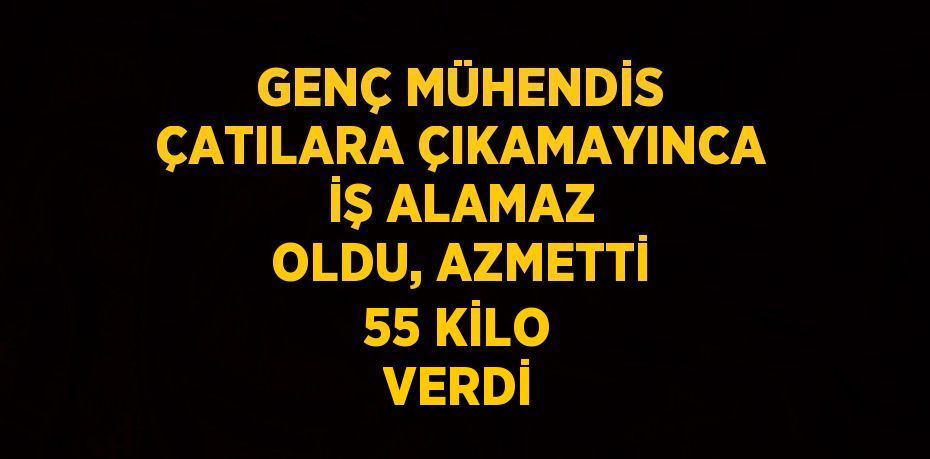 GENÇ MÜHENDİS ÇATILARA ÇIKAMAYINCA İŞ ALAMAZ OLDU, AZMETTİ 55 KİLO VERDİ